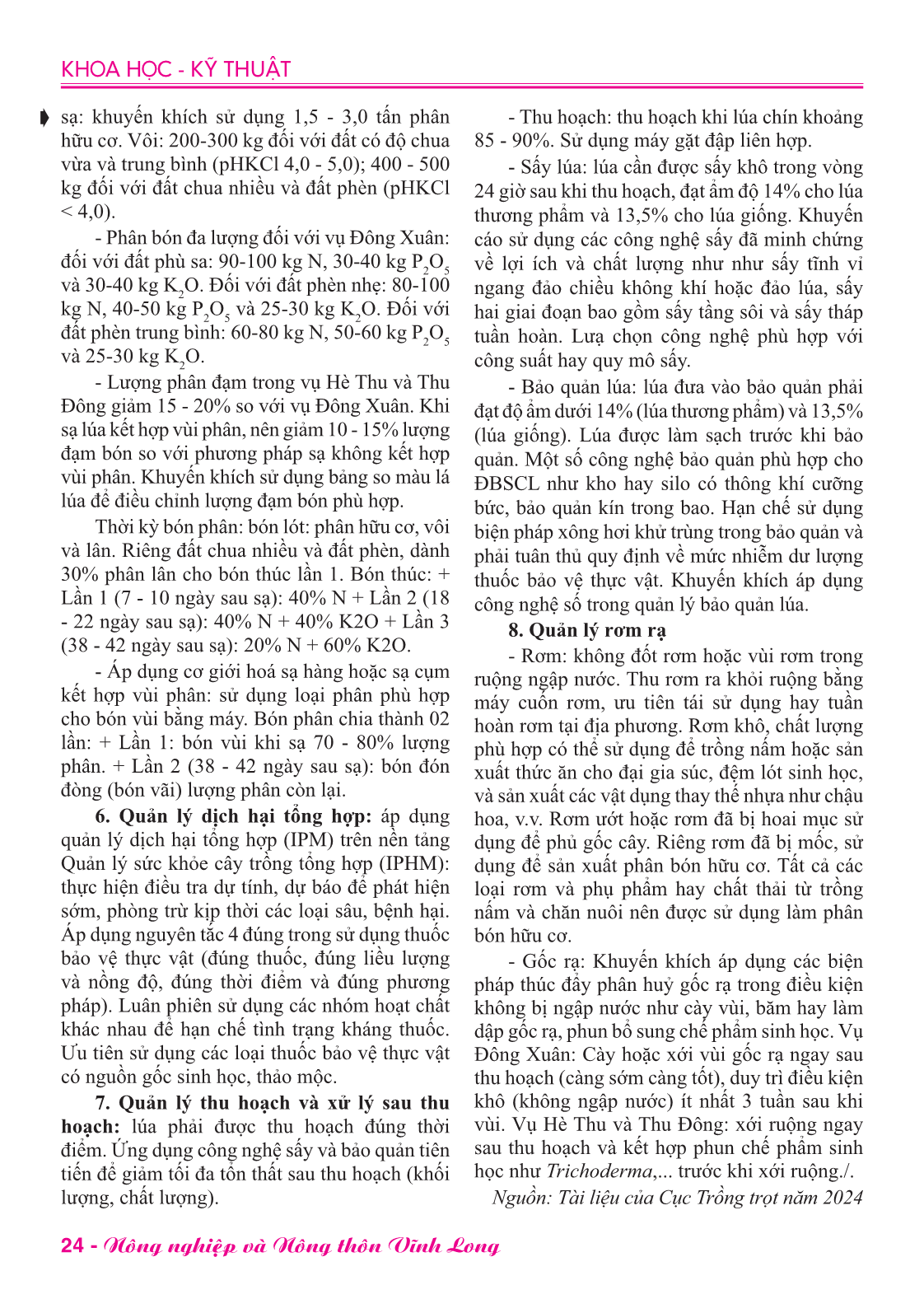 KHOA HỌC - KỸ THUẬT

sạ: khuyến khích sử dụng 1,5 - 3,0 tấn phân hữu cơ. Vôi: 200-300 kg đối với đất có độ chua vừa và trung bình (pHKCl 4,0 - 5,0); 400 - 500 kg đối với đất chua nhiều và đất phèn (pHKCl < 4,0).

- Phân bón đa lượng đối với vụ Đông Xuân: đối với đất phù sa: 90-100 kg N, 30-40 kg $P_2O_5$ và 30-40 kg $K_2O$. Đối với đất phèn nhẹ: 80-100 kg N, 40-50 kg $P_2O_5$ và 25-30 kg $K_2O$. Đối với đất phèn trung bình: 60-80 kg N, 50-60 kg $P_2O_5$ và 25-30 kg $K_2O$.

- Lượng phân đạm trong vụ Hè Thu và Thu Đông giảm 15 - 20% so với vụ Đông Xuân. Khi sạ lúa kết hợp vùi phân, nên giảm 10 - 15% lượng đạm bón so với phương pháp sạ không kết hợp vùi phân. Khuyến khích sử dụng bảng so màu lá lúa để điều chỉnh lượng đạm bón phù hợp.

Thời kỳ bón phân: bón lót: phân hữu cơ, vôi và lân. Riêng đất chua nhiều và đất phèn, dành 30% phân lân cho bón thúc lần 1. Bón thúc: + Lần 1 (7 - 10 ngày sau sạ): 40% N + Lần 2 (18 - 22 ngày sau sạ): 40% N + 40% K2O + Lần 3 (38 - 42 ngày sau sạ): 20% N + 60% K2O.

- Áp dụng cơ giới hoá sạ hàng hoặc sạ cụm kết hợp vùi phân: sử dụng loại phân phù hợp cho bón vùi bằng máy. Bón phân chia thành 02 lần: + Lần 1: bón vùi khi sạ 70 - 80% lượng phân. + Lần 2 (38 - 42 ngày sau sạ): bón đón đòng (bón vãi) lượng phân còn lại.

6. Quản lý dịch hại tổng hợp: áp dụng quản lý dịch hại tổng hợp (IPM) trên nền tảng Quản lý sức khỏe cây trồng tổng hợp (IPHM): thực hiện điều tra dự tính, dự báo để phát hiện sớm, phòng trừ kịp thời các loại sâu, bệnh hại. Áp dụng nguyên tắc 4 đúng trong sử dụng thuốc bảo vệ thực vật (đúng thuốc, đúng liều lượng và nồng độ, đúng thời điểm và đúng phương pháp). Luân phiên sử dụng các nhóm hoạt chất khác nhau để hạn chế tình trạng kháng thuốc. Ưu tiên sử dụng các loại thuốc bảo vệ thực vật có nguồn gốc sinh học, thảo mộc.

7. Quản lý thu hoạch và xử lý sau thu hoạch: lúa phải được thu hoạch đúng thời điểm. Ứng dụng công nghệ sấy và bảo quản tiên tiến để giảm tối đa tổn thất sau thu hoạch (khối lượng, chất lượng).

- Thu hoạch: thu hoạch khi lúa chín khoảng 85 - 90%. Sử dụng máy gặt đập liên hợp.

- Sấy lúa: lúa cần được sấy khô trong vòng 24 giờ sau khi thu hoạch, đạt ẩm độ 14% cho lúa thương phẩm và 13,5% cho lúa giống. Khuyến cáo sử dụng các công nghệ sấy đã minh chứng về lợi ích và chất lượng như như sấy tĩnh vỉ ngang đảo chiều không khí hoặc đảo lúa, sấy hai giai đoạn bao gồm sấy tầng sôi và sấy tháp tuần hoàn. Lựa chọn công nghệ phù hợp với công suất hay quy mô sấy.

- Bảo quản lúa: lúa đưa vào bảo quản phải đạt độ ẩm dưới 14% (lúa thương phẩm) và 13,5% (lúa giống). Lúa được làm sạch trước khi bảo quản. Một số công nghệ bảo quản phù hợp cho ĐBSCL như kho hay silo có thông khí cưỡng bức, bảo quản kín trong bao. Hạn chế sử dụng biện pháp xông hơi khử trùng trong bảo quản và phải tuân thủ quy định về mức nhiễm dư lượng thuốc bảo vệ thực vật. Khuyến khích áp dụng công nghệ số trong quản lý bảo quản lúa.

8. Quản lý rơm rạ

- Rơm: không đốt rơm hoặc vùi rơm trong ruộng ngập nước. Thu rơm ra khỏi ruộng bằng máy cuốn rơm, ưu tiên tái sử dụng hay tuần hoàn rơm tại địa phương. Rơm khô, chất lượng phù hợp có thể sử dụng để trồng nấm hoặc sản xuất thức ăn cho đại gia súc, đệm lót sinh học, và sản xuất các vật dụng thay thế nhựa như chậu hoa, v.v. Rơm ướt hoặc rơm đã bị hoai mục sử dụng để phủ gốc cây. Riêng rơm đã bị mốc, sử dụng để sản xuất phân bón hữu cơ. Tất cả các loại rơm và phụ phẩm hay chất thải từ trồng nấm và chăn nuôi nên được sử dụng làm phân bón hữu cơ.

- Gốc rạ: Khuyến khích áp dụng các biện pháp thúc đẩy phân huỷ gốc rạ trong điều kiện không bị ngập nước như cày vùi, băm hay làm dập gốc rạ, phun bổ sung chế phẩm sinh học. Vụ Đông Xuân: Cày hoặc xới vùi gốc rạ ngay sau thu hoạch (càng sớm càng tốt), duy trì điều kiện khô (không ngập nước) ít nhất 3 tuần sau khi vùi. Vụ Hè Thu và Thu Đông: xới ruộng ngay sau thu hoạch và kết hợp phun chế phẩm sinh học như Trichoderma,... trước khi xới ruộng./.

Nguồn: Tài liệu của Cục Trồng trọt năm 2024

24 - Nông nghiệp và Nông thôn Vĩnh Long